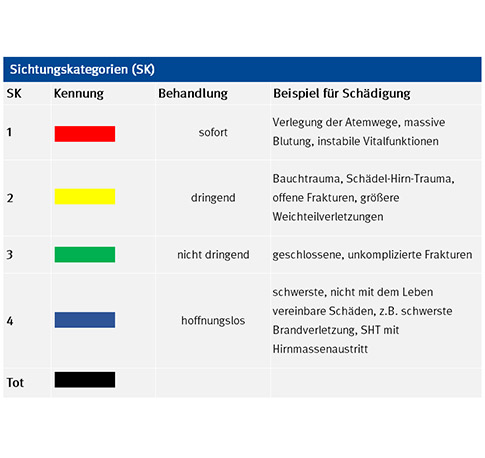 Sichtungskategorien (SK)

| SK | Kennung | Behandlung | Beispiel für Schädigung |
|---|---|---|---|
| 1 | | sofort | Verlegung der Atemwege, massive Blutung, instabile Vitalfunktionen |
| 2 | | dringend | Bauchtrauma, Schädel-Hirn-Trauma, offene Frakturen, größere Weichteilverletzungen |
| 3 | | nicht dringend | geschlossene, unkomplizierte Frakturen |
| 4 | | hoffnungslos | schwerste, nicht mit dem Leben vereinbare Schäden, z.B. schwerste Brandverletzung, SHT mit Hirnmassenaustritt |
| Tot | | | |